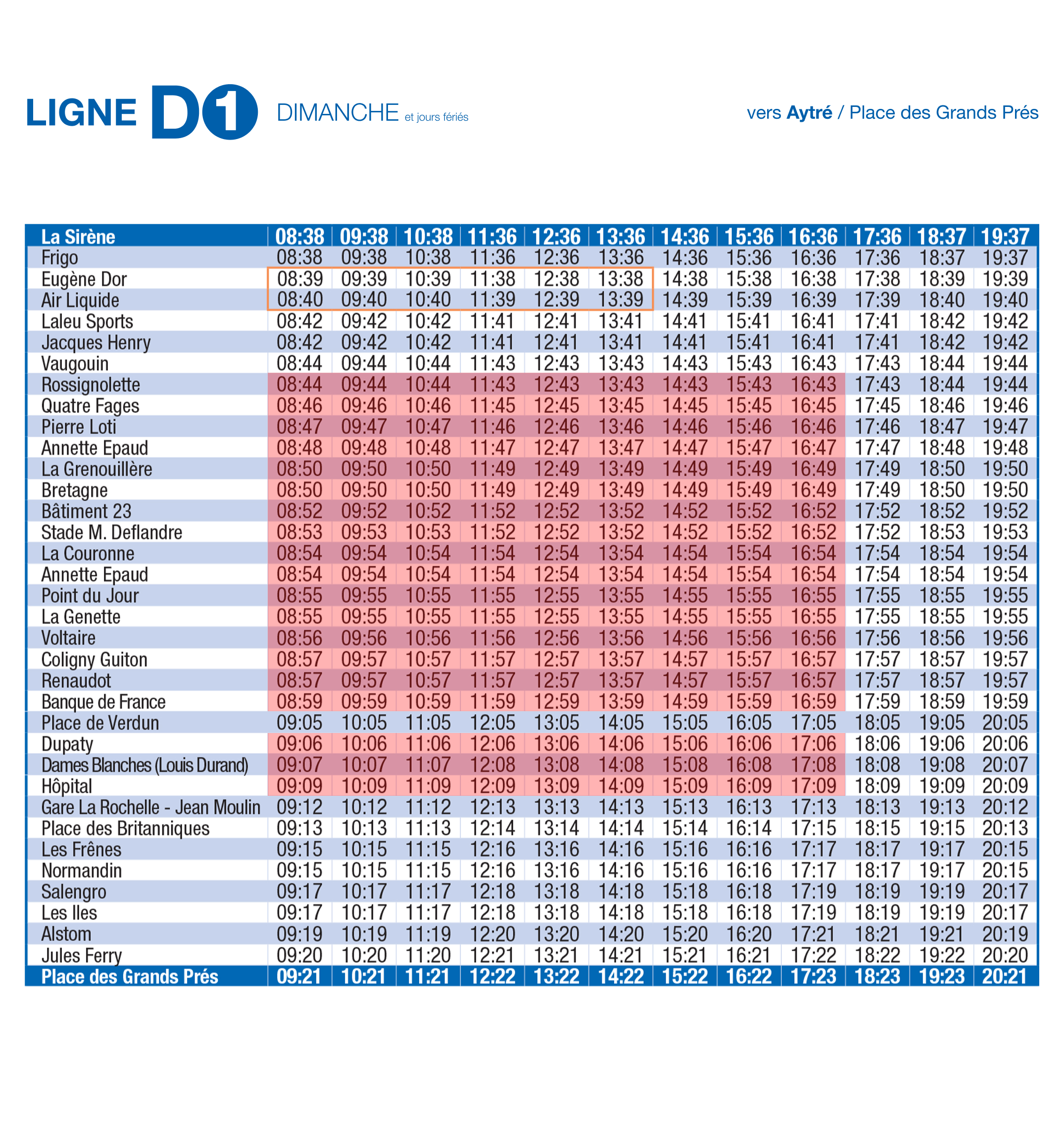 LIGNE D1 DIMANCHE et jours fériés

vers Aytré / Place des Grands Prés

| La Sirène | 08:38 | 09:38 | 10:38 | 11:36 | 12:36 | 13:36 | 14:36 | 15:36 | 16:36 | 17:36 | 18:37 | 19:37 |
|---|---|---|---|---|---|---|---|---|---|---|---|---|
| Frigo | 08:38 | 09:38 | 10:38 | 11:36 | 12:36 | 13:36 | 14:36 | 15:36 | 16:36 | 17:36 | 18:37 | 19:37 |
| Eugène Dor | 08:39 | 09:39 | 10:39 | 11:38 | 12:38 | 13:38 | 14:38 | 15:38 | 16:38 | 17:38 | 18:39 | 19:39 |
| Air Liquide | 08:40 | 09:40 | 10:40 | 11:39 | 12:39 | 13:39 | 14:39 | 15:39 | 16:39 | 17:39 | 18:40 | 19:40 |
| Laleu Sports | 08:42 | 09:42 | 10:42 | 11:41 | 12:41 | 13:41 | 14:41 | 15:41 | 16:41 | 17:41 | 18:42 | 19:42 |
| Jacques Henry | 08:42 | 09:42 | 10:42 | 11:41 | 12:41 | 13:41 | 14:41 | 15:41 | 16:41 | 17:41 | 18:42 | 19:42 |
| Vaugouin | 08:44 | 09:44 | 10:44 | 11:43 | 12:43 | 13:43 | 14:43 | 15:43 | 16:43 | 17:43 | 18:44 | 19:44 |
| Rossignolette | 08:44 | 09:44 | 10:44 | 11:43 | 12:43 | 13:43 | 14:43 | 15:43 | 16:43 | 17:43 | 18:44 | 19:44 |
| Quatre Fages | 08:46 | 09:46 | 10:46 | 11:45 | 12:45 | 13:45 | 14:45 | 15:45 | 16:45 | 17:45 | 18:46 | 19:46 |
| Pierre Loti | 08:47 | 09:47 | 10:47 | 11:46 | 12:46 | 13:46 | 14:46 | 15:46 | 16:46 | 17:46 | 18:47 | 19:47 |
| Annette Epaud | 08:48 | 09:48 | 10:48 | 11:47 | 12:47 | 13:47 | 14:47 | 15:47 | 16:47 | 17:47 | 18:48 | 19:48 |
| La Grenouillère | 08:50 | 09:50 | 10:50 | 11:49 | 12:49 | 13:49 | 14:49 | 15:49 | 16:49 | 17:49 | 18:50 | 19:50 |
| Bretagne | 08:50 | 09:50 | 10:50 | 11:49 | 12:49 | 13:49 | 14:49 | 15:49 | 16:49 | 17:49 | 18:50 | 19:50 |
| Bâtiment 23 | 08:52 | 09:52 | 10:52 | 11:52 | 12:52 | 13:52 | 14:52 | 15:52 | 16:52 | 17:52 | 18:52 | 19:52 |
| Stade M. Deflandre | 08:53 | 09:53 | 10:53 | 11:52 | 12:52 | 13:52 | 14:52 | 15:52 | 16:52 | 17:52 | 18:53 | 19:53 |
| La Couronne | 08:54 | 09:54 | 10:54 | 11:54 | 12:54 | 13:54 | 14:54 | 15:54 | 16:54 | 17:54 | 18:54 | 19:54 |
| Annette Epaud | 08:54 | 09:54 | 10:54 | 11:54 | 12:54 | 13:54 | 14:54 | 15:54 | 16:54 | 17:54 | 18:54 | 19:54 |
| Point du Jour | 08:55 | 09:55 | 10:55 | 11:55 | 12:55 | 13:55 | 14:55 | 15:55 | 16:55 | 17:55 | 18:55 | 19:55 |
| La Genette | 08:55 | 09:55 | 10:55 | 11:55 | 12:55 | 13:55 | 14:55 | 15:55 | 16:55 | 17:55 | 18:55 | 19:55 |
| Voltaire | 08:56 | 09:56 | 10:56 | 11:56 | 12:56 | 13:56 | 14:56 | 15:56 | 16:56 | 17:56 | 18:56 | 19:56 |
| Coligny Guiton | 08:57 | 09:57 | 10:57 | 11:57 | 12:57 | 13:57 | 14:57 | 15:57 | 16:57 | 17:57 | 18:57 | 19:57 |
| Renaudot | 08:57 | 09:57 | 10:57 | 11:57 | 12:57 | 13:57 | 14:57 | 15:57 | 16:57 | 17:57 | 18:57 | 19:57 |
| Banque de France | 08:59 | 09:59 | 10:59 | 11:59 | 12:59 | 13:59 | 14:59 | 15:59 | 16:59 | 17:59 | 18:59 | 19:59 |
| Place de Verdun | 09:05 | 10:05 | 11:05 | 12:05 | 13:05 | 14:05 | 15:05 | 16:05 | 17:05 | 18:05 | 19:05 | 20:05 |
| Dupaty | 09:06 | 10:06 | 11:06 | 12:06 | 13:06 | 14:06 | 15:06 | 16:06 | 17:06 | 18:06 | 19:06 | 20:06 |
| Dames Blanches (Louis Durand) | 09:07 | 10:07 | 11:07 | 12:08 | 13:08 | 14:08 | 15:08 | 16:08 | 17:08 | 18:08 | 19:08 | 20:07 |
| Hôpital | 09:09 | 10:09 | 11:09 | 12:09 | 13:09 | 14:09 | 15:09 | 16:09 | 17:09 | 18:09 | 19:09 | 20:09 |
| Gare La Rochelle - Jean Moulin | 09:12 | 10:12 | 11:12 | 12:13 | 13:13 | 14:13 | 15:13 | 16:13 | 17:13 | 18:13 | 19:13 | 20:12 |
| Place des Britanniques | 09:13 | 10:13 | 11:13 | 12:14 | 13:14 | 14:14 | 15:14 | 16:14 | 17:15 | 18:15 | 19:15 | 20:13 |
| Les Frênes | 09:15 | 10:15 | 11:15 | 12:16 | 13:16 | 14:16 | 15:16 | 16:16 | 17:17 | 18:17 | 19:17 | 20:15 |
| Normandin | 09:15 | 10:15 | 11:15 | 12:16 | 13:16 | 14:16 | 15:16 | 16:16 | 17:17 | 18:17 | 19:17 | 20:15 |
| Salengro | 09:17 | 10:17 | 11:17 | 12:18 | 13:18 | 14:18 | 15:18 | 16:18 | 17:19 | 18:19 | 19:19 | 20:17 |
| Les Iles | 09:17 | 10:17 | 11:17 | 12:18 | 13:18 | 14:18 | 15:18 | 16:18 | 17:19 | 18:19 | 19:19 | 20:17 |
| Alstom | 09:19 | 10:19 | 11:19 | 12:20 | 13:20 | 14:20 | 15:20 | 16:20 | 17:21 | 18:21 | 19:21 | 20:19 |
| Jules Ferry | 09:20 | 10:20 | 11:20 | 12:21 | 13:21 | 14:21 | 15:21 | 16:21 | 17:22 | 18:22 | 19:22 | 20:20 |
| Place des Grands Prés | 09:21 | 10:21 | 11:21 | 12:22 | 13:22 | 14:22 | 15:22 | 16:22 | 17:23 | 18:23 | 19:23 | 20:21 |